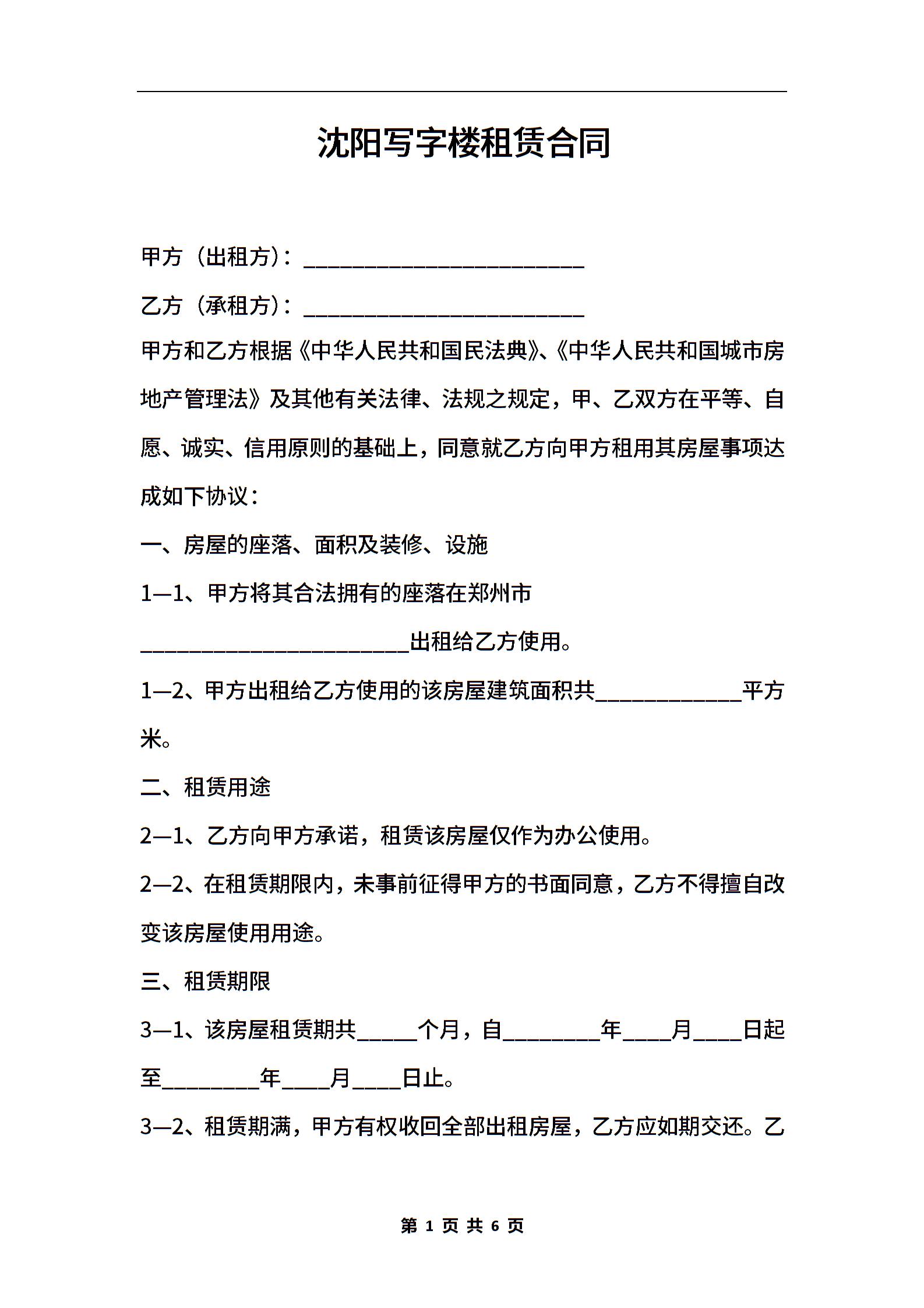 沈阳写字楼租赁合同

甲方（出租方）：________________________

乙方（承租方）：________________________

甲方和乙方根据《中华人民共和国民法典》、《中华人民共和国城市房地产管理法》及其他有关法律、法规之规定，甲、乙双方在平等、自愿、诚实、信用原则的基础上，同意就乙方向甲方租用其房屋事项达成如下协议：

一、房屋的座落、面积及装修、设施

1—1、甲方将其合法拥有的座落在郑州市________________________出租给乙方使用。

1—2、甲方出租给乙方使用的该房屋建筑面积共____________平方米。

二、租赁用途

2—1、乙方向甲方承诺，租赁该房屋仅作为办公使用。

2—2、在租赁期限内，未事前征得甲方的书面同意，乙方不得擅自改变该房屋使用用途。

三、租赁期限

3—1、该房屋租赁期共_____个月，自________年____月____日起至________年____月____日止。

3—2、租赁期满，甲方有权收回全部出租房屋，乙方应如期交还。乙

第 1 页 共 6 页